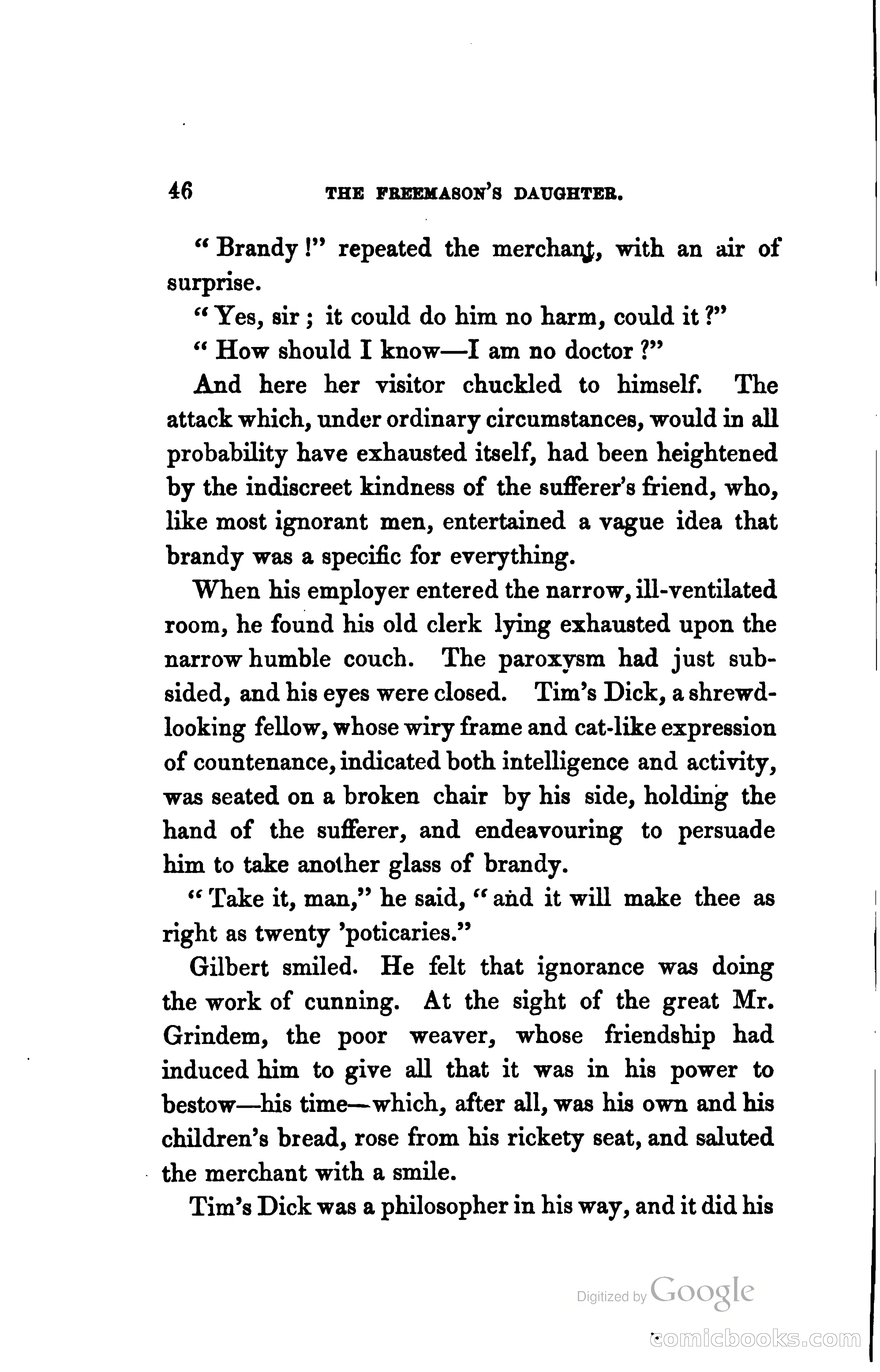 46 THE FREEMASON'S DAUGHTER.

"Brandy!" repeated the merchant, with an air of surprise.

"Yes, sir; it could do him no harm, could it?"

"How should I know—I am no doctor?"

And here her visitor chuckled to himself. The attack which, under ordinary circumstances, would in all probability have exhausted itself, had been heightened by the indiscreet kindness of the sufferer's friend, who, like most ignorant men, entertained a vague idea that brandy was a specific for everything.

When his employer entered the narrow, ill-ventilated room, he found his old clerk lying exhausted upon the narrow humble couch. The paroxysm had just subsided, and his eyes were closed. Tim's Dick, a shrewd-looking fellow, whose wiry frame and cat-like expression of countenance, indicated both intelligence and activity, was seated on a broken chair by his side, holding the hand of the sufferer, and endeavouring to persuade him to take another glass of brandy.

"Take it, man," he said, "and it will make thee as right as twenty 'poticaries."

Gilbert smiled. He felt that ignorance was doing the work of cunning. At the sight of the great Mr. Grindem, the poor weaver, whose friendship had induced him to give all that it was in his power to bestow—his time—which, after all, was his own and his children's bread, rose from his rickety seat, and saluted the merchant with a smile.

Tim's Dick was a philosopher in his way, and it did his

Digitized by Google

comicbooks.com